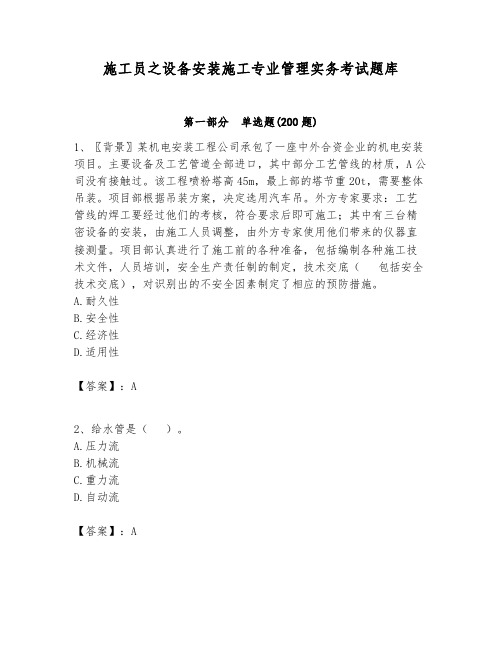 施工员之设备安装施工专业管理实务考试题库

第一部分　单选题(200题)

1、〖背景〗某机电安装工程公司承包了一座中外合资企业的机电安装项目。主要设备及工艺管道全部进口，其中部分工艺管线的材质，A公司没有接触过。该工程喷粉塔高45m，最上部的塔节重20t，需要整体吊装。项目部根据吊装方案，决定选用汽车吊。外方专家要求：工艺管线的焊工要经过他们的考核，符合要求后即可施工；其中有三台精密设备的安装，由施工人员调整，由外方专家使用他们带来的仪器直接测量。项目部认真进行了施工前的各种准备，包括编制各种施工技术文件，人员培训，安全生产责任制的制定，技术交底（　包括安全技术交底），对识别出的不安全因素制定了相应的预防措施。
A.耐久性
B.安全性
C.经济性
D.适用性

【答案】：A

2、给水管是（　）。
A.压力流
B.机械流
C.重力流
D.自动流

【答案】：A